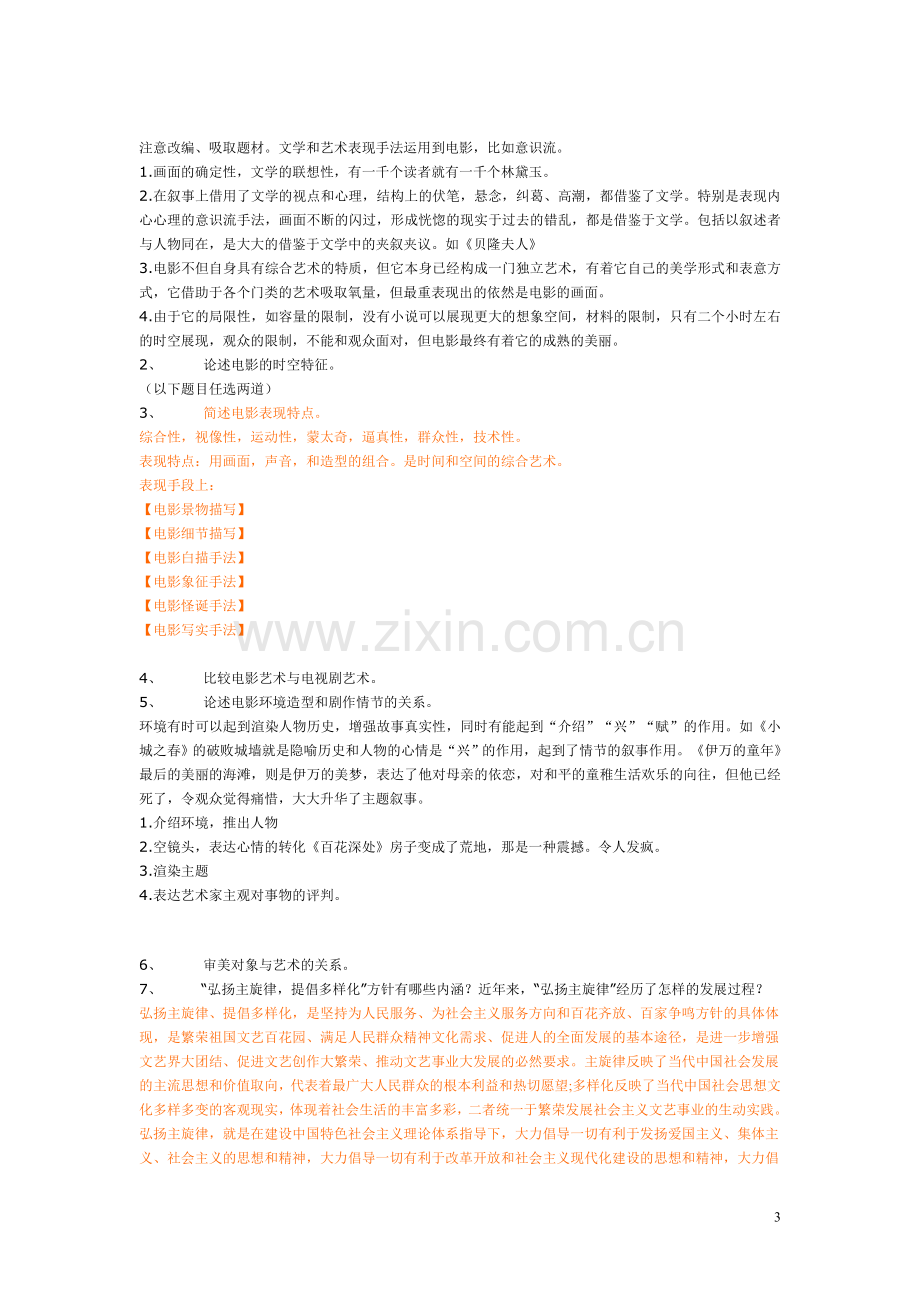 注意改编、吸取题材。文学和艺术表现手法运用到电影，比如意识流。

1.画面的确定性，文学的联想性，有一千个读者就有一千个林黛玉。

2.在叙事上借用了文学的视点和心理，结构上的伏笔，悬念，纠葛、高潮，都借鉴了文学。特别是表现内心心理的意识流手法，画面不断的闪过，形成恍惚的现实于过去的错乱，都是借鉴于文学。包括以叙述者与人物同在，是大大的借鉴于文学中的夹叙夹议。如《贝隆夫人》

3.电影不但自身具有综合艺术的特质，但它本身已经构成一门独立艺术，有着它自己的美学形式和表意方式，它借助于各个门类的艺术吸取氧量，但最重表现出的依然是电影的画面。

4.由于它的局限性，如容量的限制，没有小说可以展现更大的想象空间，材料的限制，只有二个小时左右的时空展现，观众的限制，不能和观众面对，但电影最终有着它的成熟的美丽。

2、 论述电影的时空特征。

（以下题目任选两道）

3、 简述电影表现特点。

综合性，视像性，运动性，蒙太奇，逼真性，群众性，技术性。

表现特点：用画面，声音，和造型的组合。是时间和空间的综合艺术。

表现手段上：

【电影景物描写】

【电影细节描写】

【电影白描手法】

【电影象征手法】

【电影怪诞手法】

【电影写实手法】

4、 比较电影艺术与电视剧艺术。

5、 论述电影环境造型和剧作情节的关系。

环境有时可以起到渲染人物历史，增强故事真实性，同时有能起到“介绍”“兴”“赋”的作用。如《小城之春》的破败城墙就是隐喻历史和人物的心情是“兴”的作用，起到了情节的叙事作用。《伊万的童年》最后的美丽的海滩，则是伊万的美梦，表达了他对母亲的依恋，对和平的童稚生活欢乐的向往，但他已经死了，令观众觉得痛惜，大大升华了主题叙事。

1.介绍环境，推出人物

2.空镜头，表达心情的转化《百花深处》房子变成了荒地，那是一种震撼。令人发疯。

3.渲染主题

4.表达艺术家主观对事物的评判。

6、 审美对象与艺术的关系。

7、 “弘扬主旋律，提倡多样化”方针有哪些内涵？近年来，“弘扬主旋律”经历了怎样的发展过程？

弘扬主旋律、提倡多样化，是坚持为人民服务、为社会主义服务方向和百花齐放、百家争鸣方针的具体体现，是繁荣祖国文艺百花园、满足人民群众精神文化需求、促进人的全面发展的基本途径，是进一步增强文艺界大团结、促进文艺创作大繁荣、推动文艺事业大发展的必然要求。主旋律反映了当代中国社会发展的主流思想和价值取向，代表着最广大人民群众的根本利益和热切愿望;多样化反映了当代中国社会思想文化多样多变的客观现实，体现着社会生活的丰富多彩，二者统一于繁荣发展社会主义文艺事业的生动实践。弘扬主旋律，就是在建设中国特色社会主义理论体系指导下，大力倡导一切有利于发扬爱国主义、集体主义、社会主义的思想和精神，大力倡导一切有利于改革开放和社会主义现代化建设的思想和精神，大力倡

3

www.zixin.com.cn